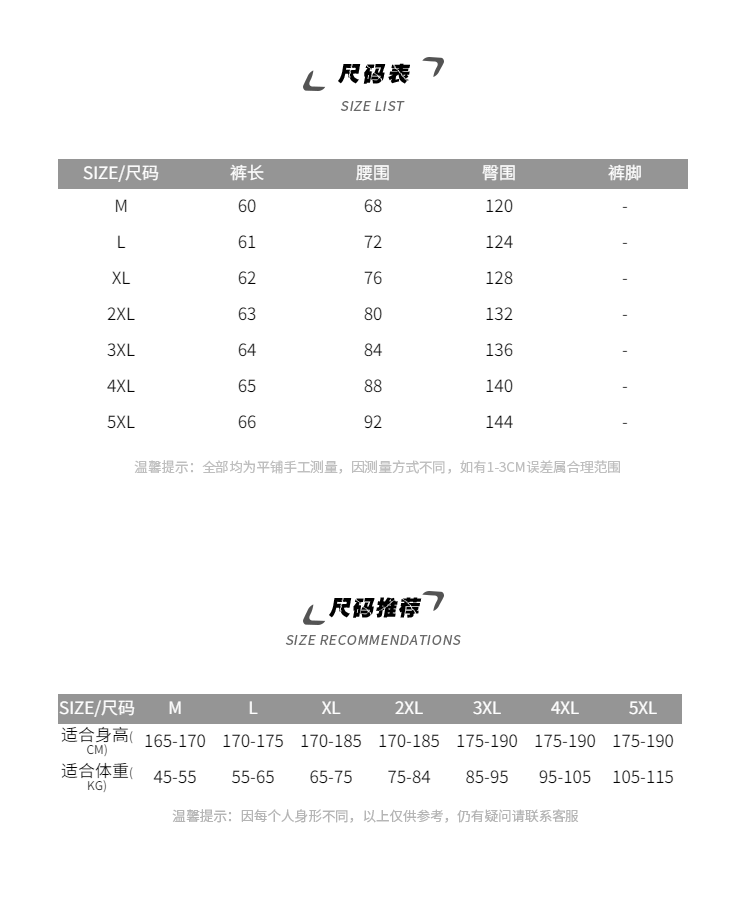 尺码表

SIZE LIST

| SIZE/尺码 | 裤长 | 腰围 | 臀围 | 裤脚 |
|---|---|---|---|---|
| M | 60 | 68 | 120 | - |
| L | 61 | 72 | 124 | - |
| XL | 62 | 76 | 128 | - |
| 2XL | 63 | 80 | 132 | - |
| 3XL | 64 | 84 | 136 | - |
| 4XL | 65 | 88 | 140 | - |
| 5XL | 66 | 92 | 144 | - |

温馨提示：全部均为平铺手工测量，因测量方式不同，如有1-3CM误差属合理范围

尺码推荐

SIZE RECOMMENDATIONS

| SIZE/尺码 | M | L | XL | 2XL | 3XL | 4XL | 5XL |
|---|---|---|---|---|---|---|---|
| 适合身高(CM) | 165-170 | 170-175 | 170-185 | 170-185 | 175-190 | 175-190 | 175-190 |
| 适合体重(KG) | 45-55 | 55-65 | 65-75 | 75-84 | 85-95 | 95-105 | 105-115 |

温馨提示：因每个人身形不同，以上仅供参考，仍有疑问请联系客服